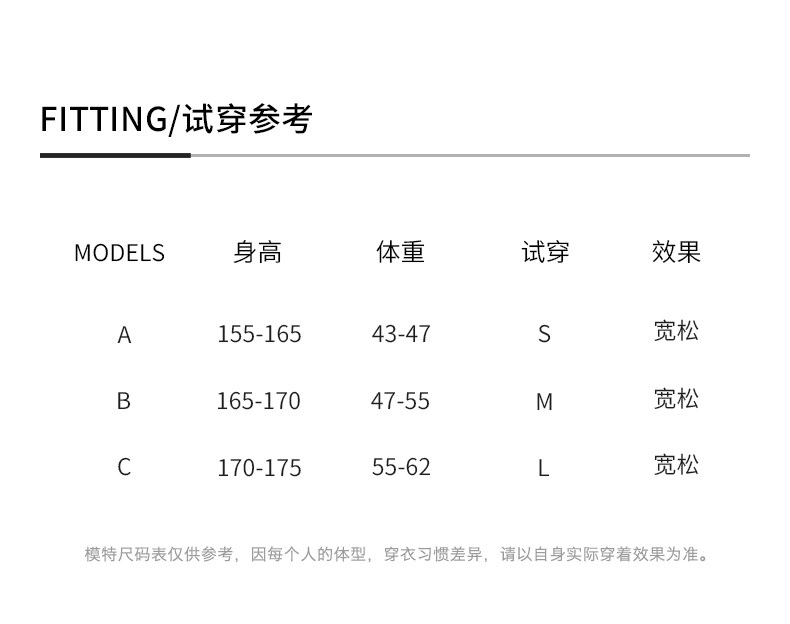 FITTING/试穿参考

| MODELS | 身高 | 体重 | 试穿 | 效果 |
|---|---|---|---|---|
| A | 155-165 | 43-47 | S | 宽松 |
| B | 165-170 | 47-55 | M | 宽松 |
| C | 170-175 | 55-62 | L | 宽松 |

模特尺码表仅供参考，因每个人的体型，穿衣习惯差异，请以自身实际穿着效果为准。